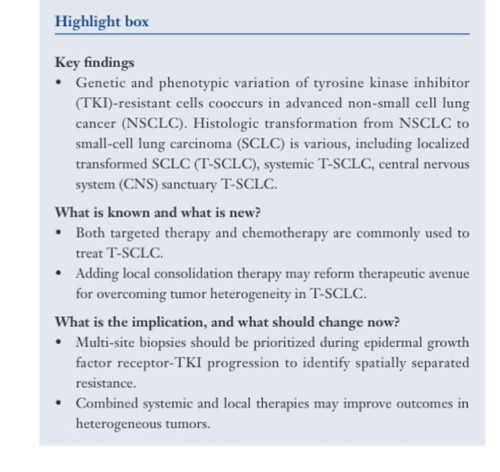 Highlight box

Key findings
• Genetic and phenotypic variation of tyrosine kinase inhibitor (TKI)-resistant cells cooccurs in advanced non-small cell lung cancer (NSCLC). Histologic transformation from NSCLC to small-cell lung carcinoma (SCLC) is various, including localized transformed SCLC (T-SCLC), systemic T-SCLC, central nervous system (CNS) sanctuary T-SCLC.

What is known and what is new?
• Both targeted therapy and chemotherapy are commonly used to treat T-SCLC.
• Adding local consolidation therapy may reform therapeutic avenue for overcoming tumor heterogeneity in T-SCLC.

What is the implication, and what should change now?
• Multi-site biopsies should be prioritized during epidermal growth factor receptor-TKI progression to identify spatially separated resistance.
• Combined systemic and local therapies may improve outcomes in heterogeneous tumors.